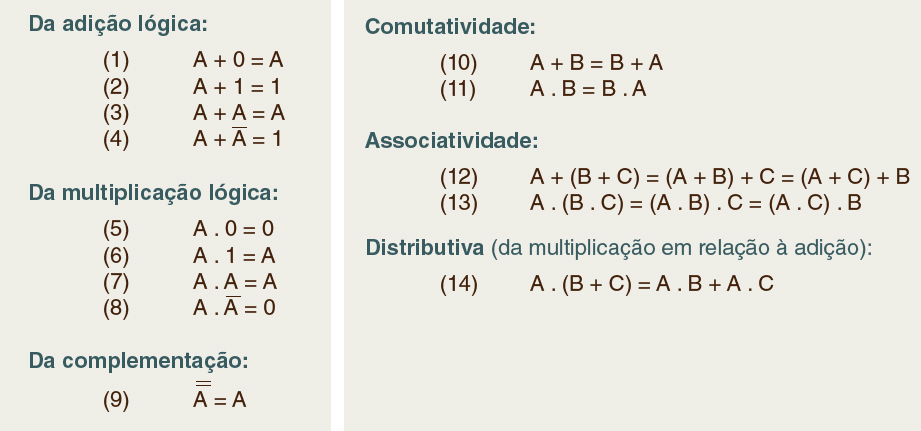 Da adição lógica:

(1) $A + 0 = A$
(2) $A + 1 = 1$
(3) $A + A = A$
(4) $A + \overline{A} = 1$

Da multiplicação lógica:

(5) $A . 0 = 0$
(6) $A . 1 = A$
(7) $A . A = A$
(8) $A . \overline{A} = 0$

Da complementação:

(9) $\overline{\overline{A}} = A$

Comutatividade:

(10) $A + B = B + A$
(11) $A . B = B . A$

Associatividade:

(12) $A + (B + C) = (A + B) + C = (A + C) + B$
(13) $A . (B . C) = (A . B) . C = (A . C) . B$

Distributiva (da multiplicação em relação à adição):

(14) $A . (B + C) = A . B + A . C$